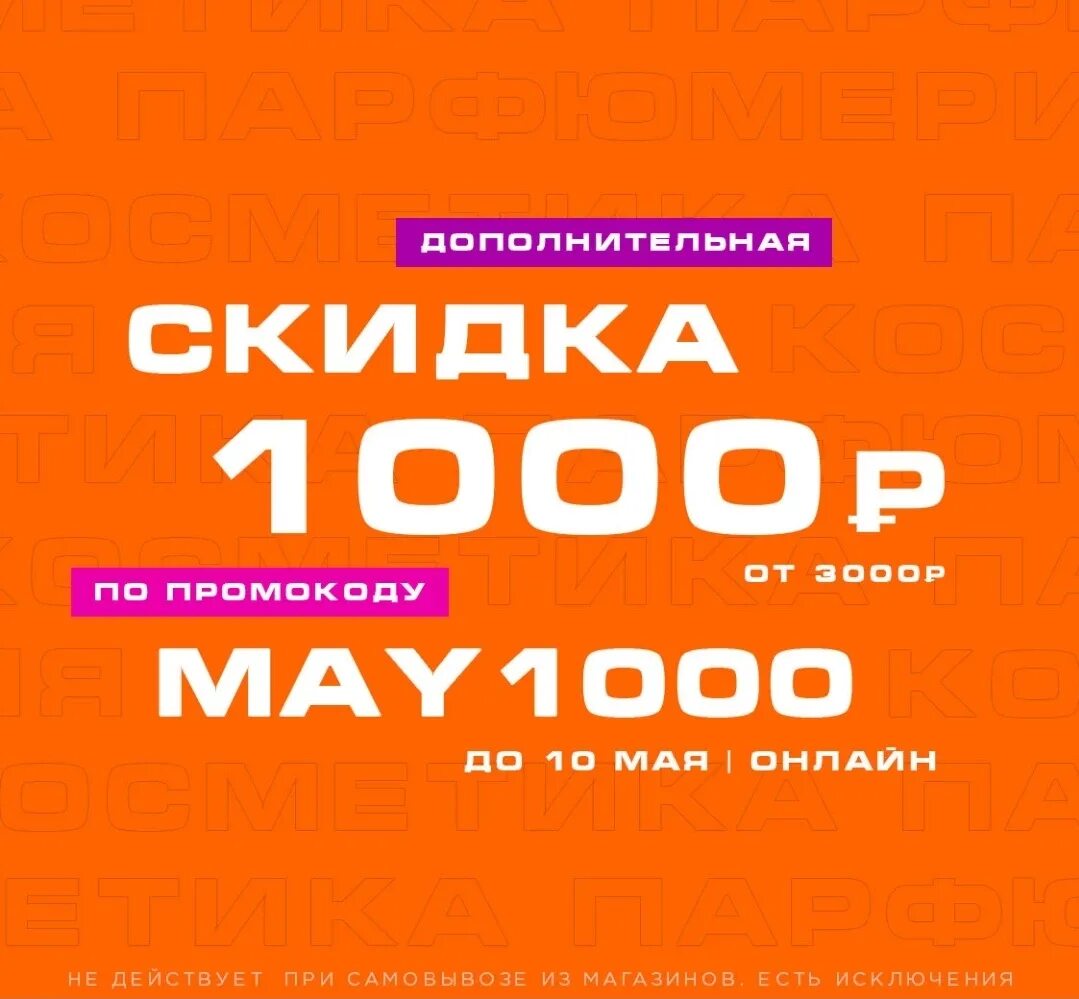 ДОПОЛНИТЕЛЬНАЯ

СКИДКА

1000₽

ОТ 3000₽

ПО ПРОМОКОДУ

MAY1000

ДО 10 МАЯ | ОНЛАЙН

НЕ ДЕЙСТВУЕТ ПРИ САМОВЫВОЗЕ ИЗ МАГАЗИНОВ. ЕСТЬ ИСКЛЮЧЕНИЯ